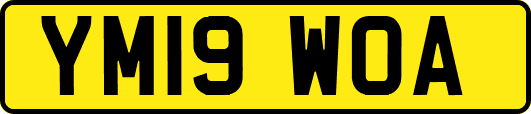 YM19 WOA